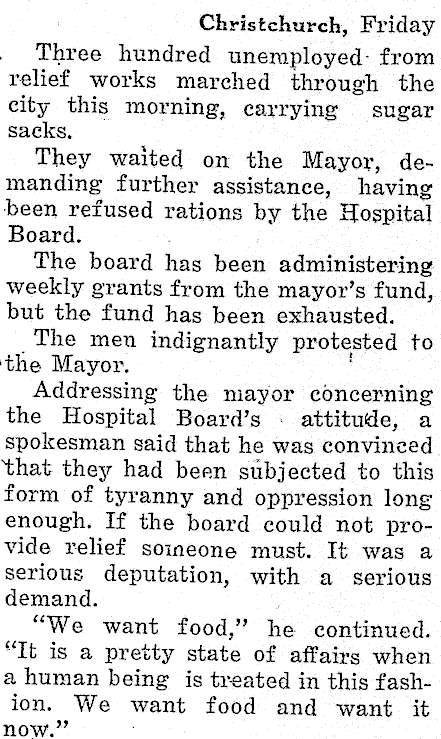 Christchurch, Friday

Three hundred unemployed from relief works marched through the city this morning, carrying sugar sacks.

They waited on the Mayor, demanding further assistance, having been refused rations by the Hospital Board.

The board has been administering weekly grants from the mayor's fund, but the fund has been exhausted.

The men indignantly protested to the Mayor.

Addressing the mayor concerning the Hospital Board's attitude, a spokesman said that he was convinced that they had been subjected to this form of tyranny and oppression long enough. If the board could not provide relief someone must. It was a serious deputation, with a serious demand.

"We want food," he continued. "It is a pretty state of affairs when a human being is treated in this fashion. We want food and want it now."